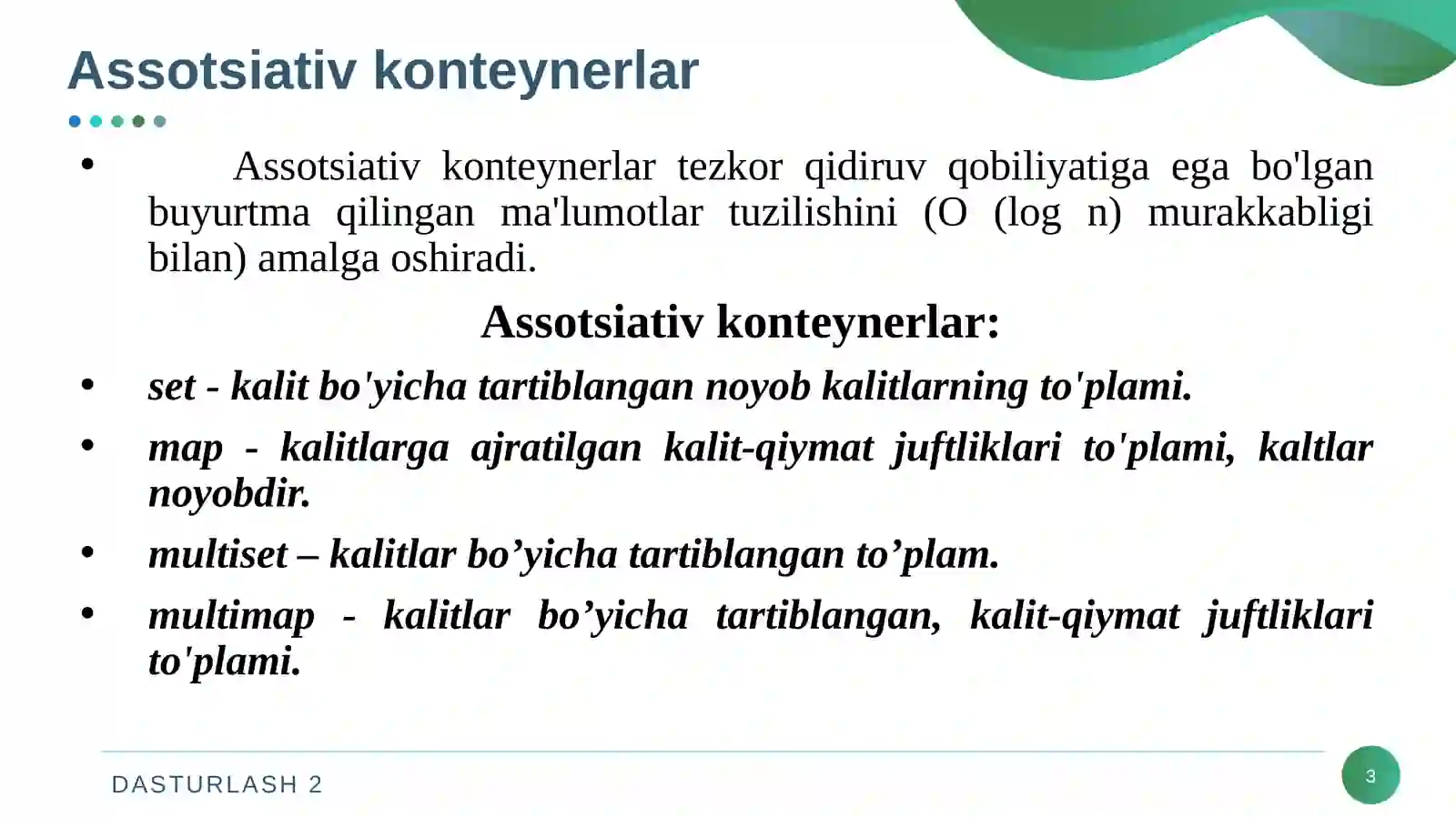 Assotsiativ konteynerlar

• Assotsiativ konteynerlar tezkor qidiruv qobiliyatiga ega bo'lgan buyurtma qilingan ma'lumotlar tuzilishini (O (log n) murakkabligi bilan) amalga oshiradi.

Assotsiativ konteynerlar:

• set - kalit bo'yicha tartiblangan noyob kalitlarning to'plami.
• map - kalitlarga ajratilgan kalit-qiymat juftliklari to'plami, kaltlar noyobdir.
• multiset – kalitlar bo’yicha tartiblangan to’plam.
• multimap - kalitlar bo’yicha tartiblangan, kalit-qiymat juftliklari to'plami.

DASTURLASH 2

3